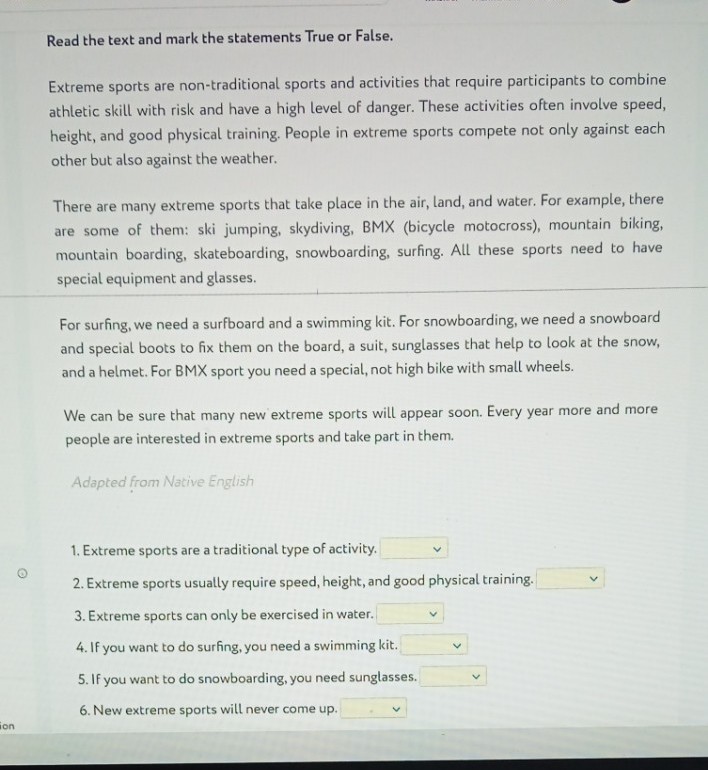 Read the text and mark the statements True or False.

Extreme sports are non-traditional sports and activities that require participants to combine athletic skill with risk and have a high level of danger. These activities often involve speed, height, and good physical training. People in extreme sports compete not only against each other but also against the weather.

There are many extreme sports that take place in the air, land, and water. For example, there are some of them: ski jumping, skydiving, BMX (bicycle motocross), mountain biking, mountain boarding, skateboarding, snowboarding, surfing. All these sports need to have special equipment and glasses.

For surfing, we need a surfboard and a swimming kit. For snowboarding, we need a snowboard and special boots to fix them on the board, a suit, sunglasses that help to look at the snow, and a helmet. For BMX sport you need a special, not high bike with small wheels.

We can be sure that many new extreme sports will appear soon. Every year more and more people are interested in extreme sports and take part in them.

Adapted from Native English

1. Extreme sports are a traditional type of activity.

2. Extreme sports usually require speed, height, and good physical training.

3. Extreme sports can only be exercised in water.

4. If you want to do surfing, you need a swimming kit.

5. If you want to do snowboarding, you need sunglasses.

6. New extreme sports will never come up.

ion